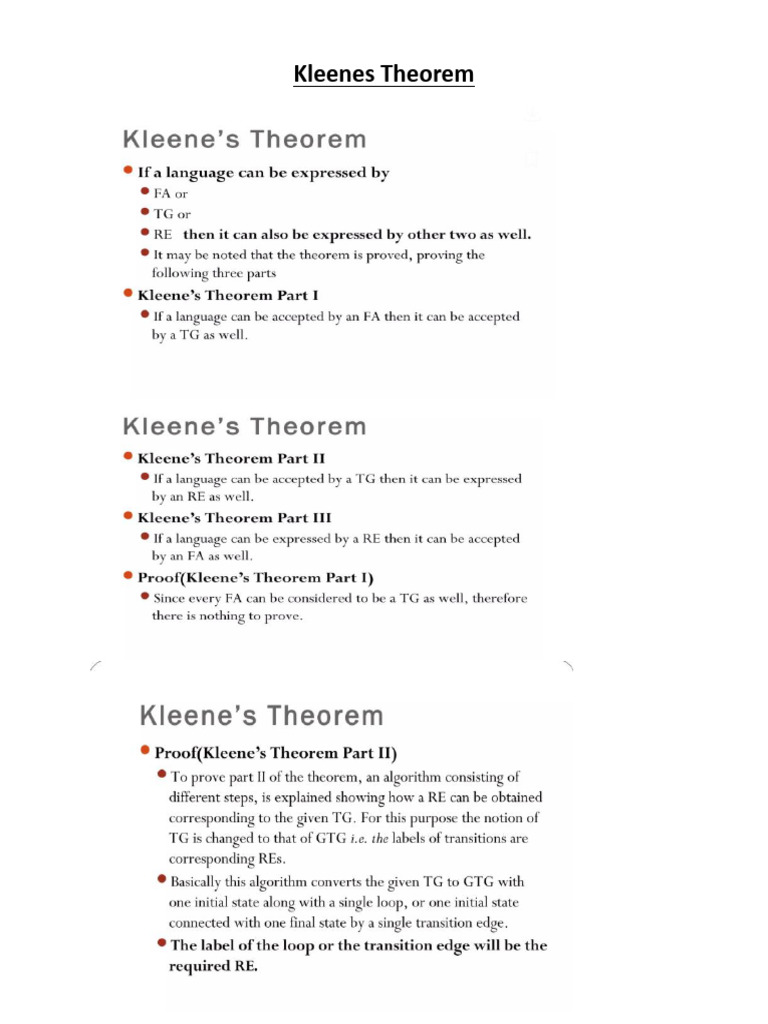 Kleenes Theorem

Kleene's Theorem

If a language can be expressed by

FA or

TG or

RE then it can also be expressed by other two as well.

It may be noted that the theorem is proved, proving the following three parts

Kleene's Theorem Part I

If a language can be accepted by an FA then it can be accepted by a TG as well.

Kleene's Theorem

Kleene's Theorem Part II

If a language can be accepted by a TG then it can be expressed by an RE as well.

Kleene's Theorem Part III

If a language can be expressed by a RE then it can be accepted by an FA as well.

Proof(Kleene's Theorem Part I)

Since every FA can be considered to be a TG as well, therefore there is nothing to prove.

Kleene's Theorem

Proof(Kleene's Theorem Part II)

To prove part II of the theorem, an algorithm consisting of different steps, is explained showing how a RE can be obtained corresponding to the given TG. For this purpose the notion of TG is changed to that of GTG i.e. the labels of transitions are corresponding REs.

Basically this algorithm converts the given TG to GTG with one initial state along with a single loop, or one initial state connected with one final state by a single transition edge.

The label of the loop or the transition edge will be the required RE.